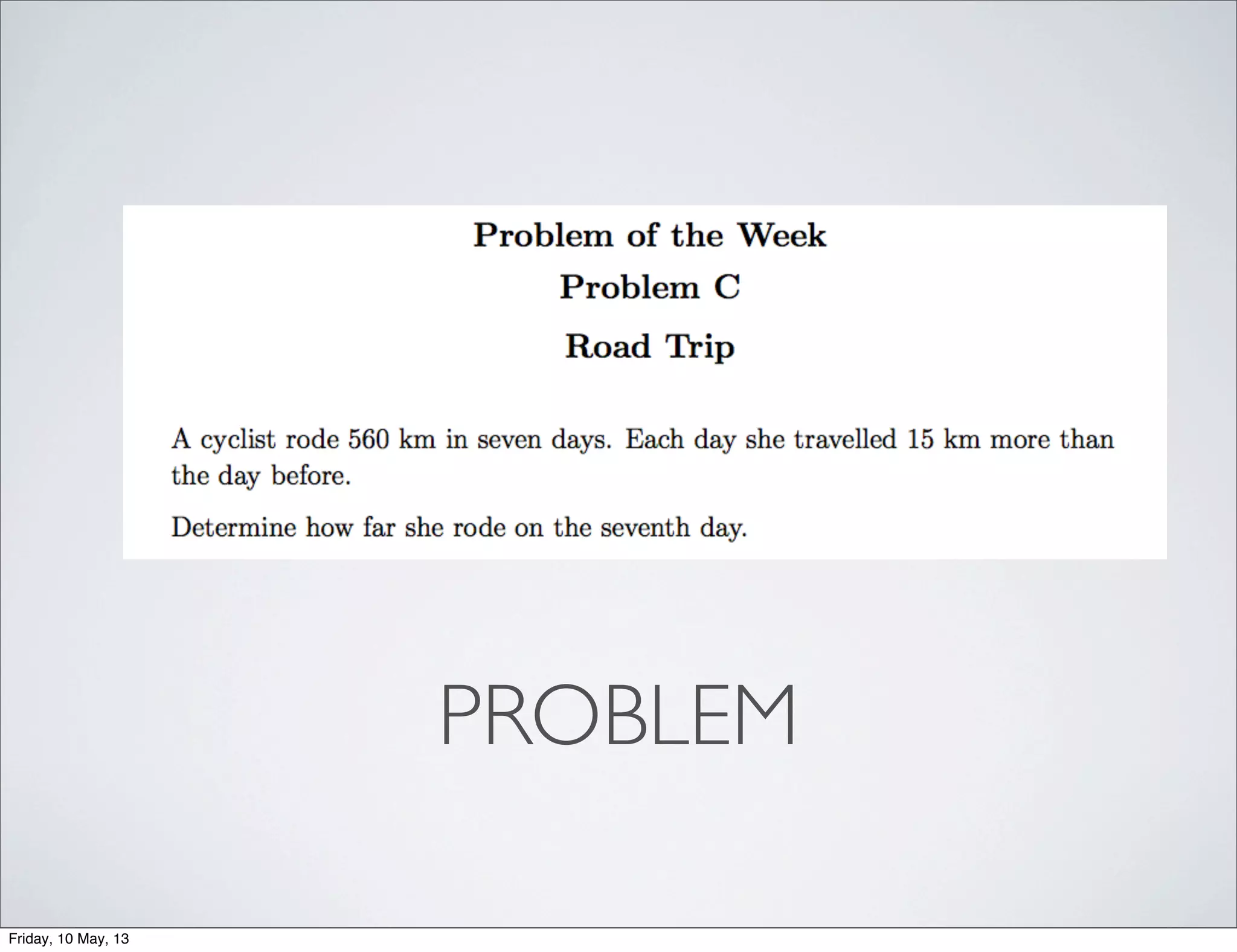 Problem of the Week
Problem C
Road Trip

A cyclist rode 560 km in seven days. Each day she travelled 15 km more than the day before.

Determine how far she rode on the seventh day.

PROBLEM

Friday, 10 May, 13